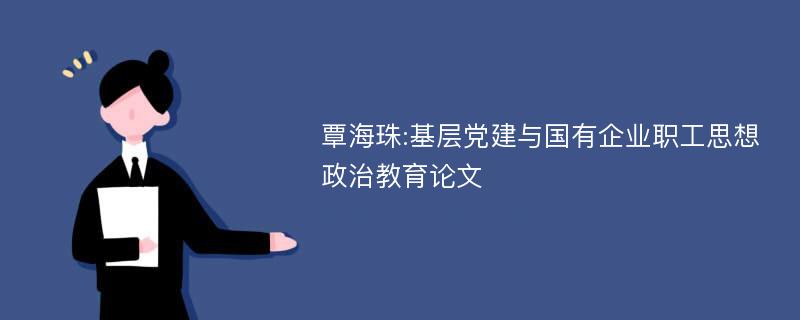 覃海珠:基层党建与国有企业职工思想政治教育论文